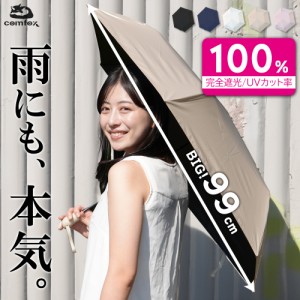 comfox

雨にも、本気。

100%
完全遮光/UVカット率

BIG! 99cm